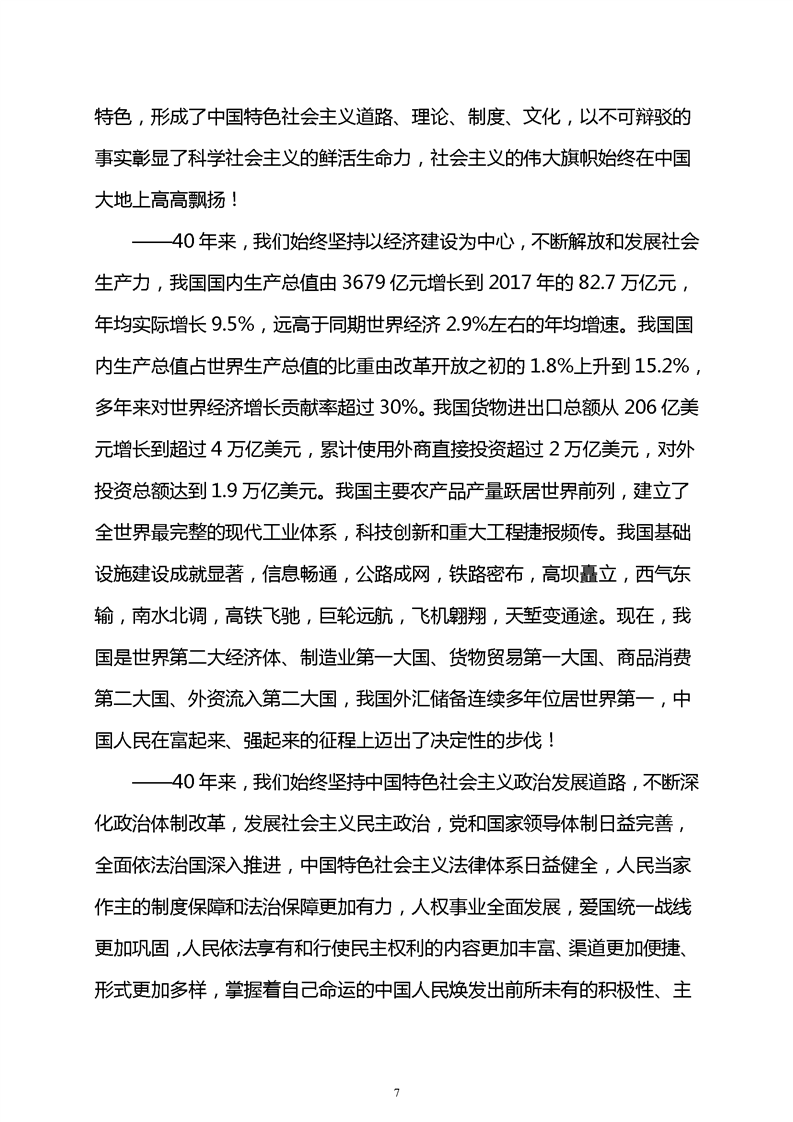 特色，形成了中国特色社会主义道路、理论、制度、文化，以不可辩驳的事实彰显了科学社会主义的鲜活生命力，社会主义的伟大旗帜始终在中国大地上高高飘扬！

——40 年来，我们始终坚持以经济建设为中心，不断解放和发展社会生产力，我国国内生产总值由 3679 亿元增长到 2017 年的 82.7 万亿元，年均实际增长 9.5%，远高于同期世界经济 2.9%左右的年均增速。我国国内生产总值占世界生产总值的比重由改革开放之初的 1.8%上升到 15.2%，多年来对世界经济增长贡献率超过 30%。我国货物进出口总额从 206 亿美元增长到超过 4 万亿美元，累计使用外商直接投资超过 2 万亿美元，对外投资总额达到 1.9 万亿美元。我国主要农产品产量跃居世界前列，建立了全世界最完整的现代工业体系，科技创新和重大工程捷报频传。我国基础设施建设成就显著，信息畅通，公路成网，铁路密布，高坝矗立，西气东输，南水北调，高铁飞驰，巨轮远航，飞机翱翔，天堑变通途。现在，我国是世界第二大经济体、制造业第一大国、货物贸易第一大国、商品消费第二大国、外资流入第二大国，我国外汇储备连续多年位居世界第一，中国人民在富起来、强起来的征程上迈出了决定性的步伐！

——40 年来，我们始终坚持中国特色社会主义政治发展道路，不断深化政治体制改革，发展社会主义民主政治，党和国家领导体制日益完善，全面依法治国深入推进，中国特色社会主义法律体系日益健全，人民当家作主的制度保障和法治保障更加有力，人权事业全面发展，爱国统一战线更加巩固，人民依法享有和行使民主权利的内容更加丰富、渠道更加便捷、形式更加多样，掌握着自己命运的中国人民焕发出前所未有的积极性、主

7